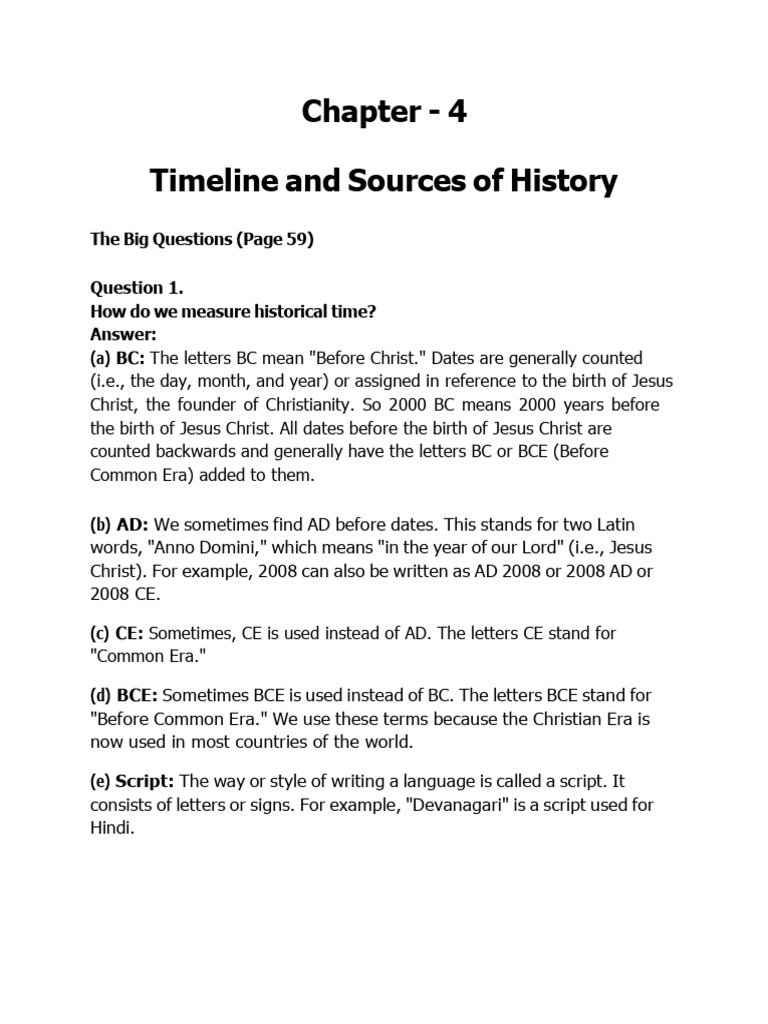 Chapter - 4

Timeline and Sources of History

The Big Questions (Page 59)

Question 1.
How do we measure historical time?
Answer:
(a) BC: The letters BC mean "Before Christ." Dates are generally counted (i.e., the day, month, and year) or assigned in reference to the birth of Jesus Christ, the founder of Christianity. So 2000 BC means 2000 years before the birth of Jesus Christ. All dates before the birth of Jesus Christ are counted backwards and generally have the letters BC or BCE (Before Common Era) added to them.

(b) AD: We sometimes find AD before dates. This stands for two Latin words, "Anno Domini," which means "in the year of our Lord" (i.e., Jesus Christ). For example, 2008 can also be written as AD 2008 or 2008 AD or 2008 CE.

(c) CE: Sometimes, CE is used instead of AD. The letters CE stand for "Common Era."

(d) BCE: Sometimes BCE is used instead of BC. The letters BCE stand for "Before Common Era." We use these terms because the Christian Era is now used in most countries of the world.

(e) Script: The way or style of writing a language is called a script. It consists of letters or signs. For example, "Devanagari" is a script used for Hindi.